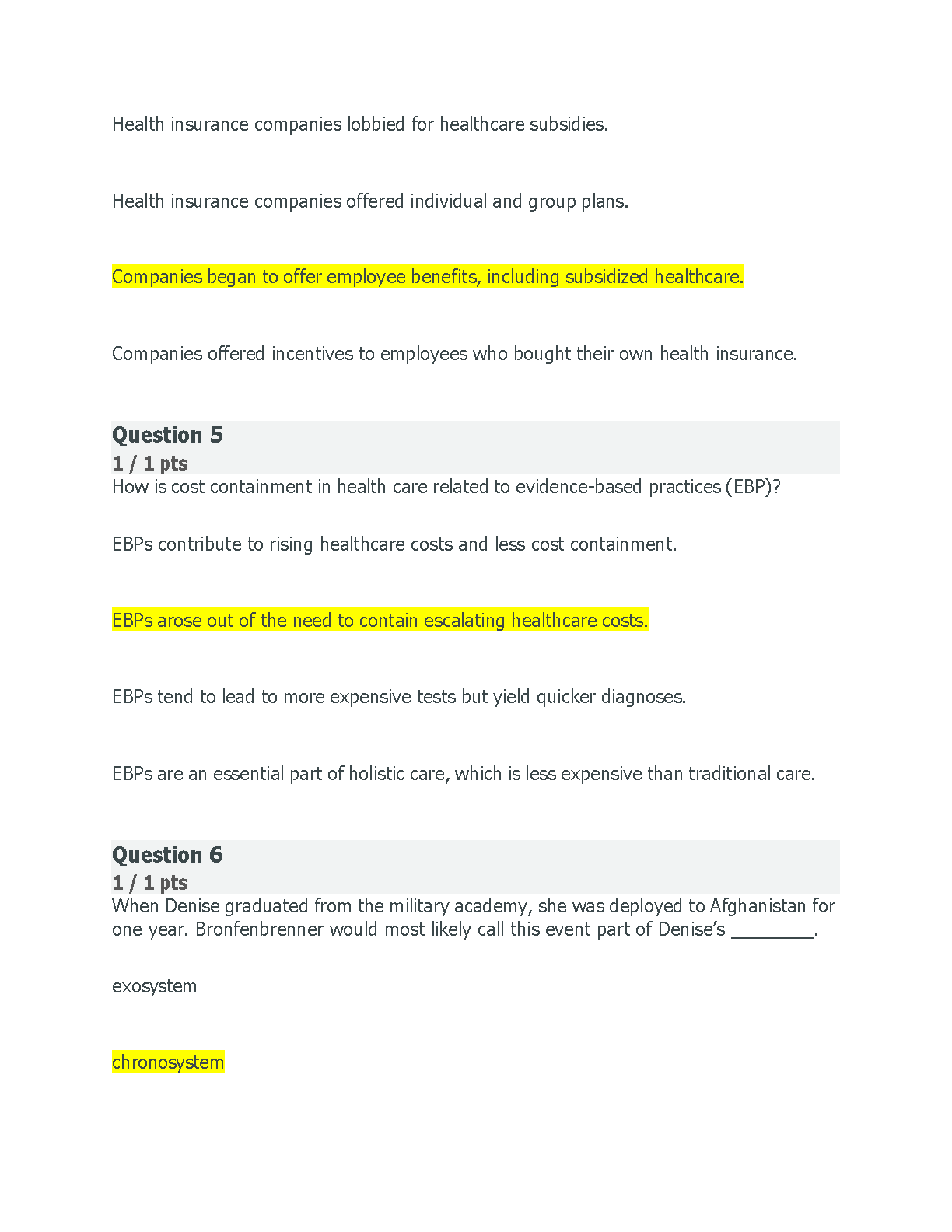 Health insurance companies lobbied for healthcare subsidies.

Health insurance companies offered individual and group plans.

Companies began to offer employee benefits, including subsidized healthcare.

Companies offered incentives to employees who bought their own health insurance.

Question 5
1 / 1 pts
How is cost containment in health care related to evidence-based practices (EBP)?

EBPs contribute to rising healthcare costs and less cost containment.

EBPs arose out of the need to contain escalating healthcare costs.

EBPs tend to lead to more expensive tests but yield quicker diagnoses.

EBPs are an essential part of holistic care, which is less expensive than traditional care.

Question 6
1 / 1 pts
When Denise graduated from the military academy, she was deployed to Afghanistan for one year. Bronfenbrenner would most likely call this event part of Denise's ________.

exosystem

chronosystem